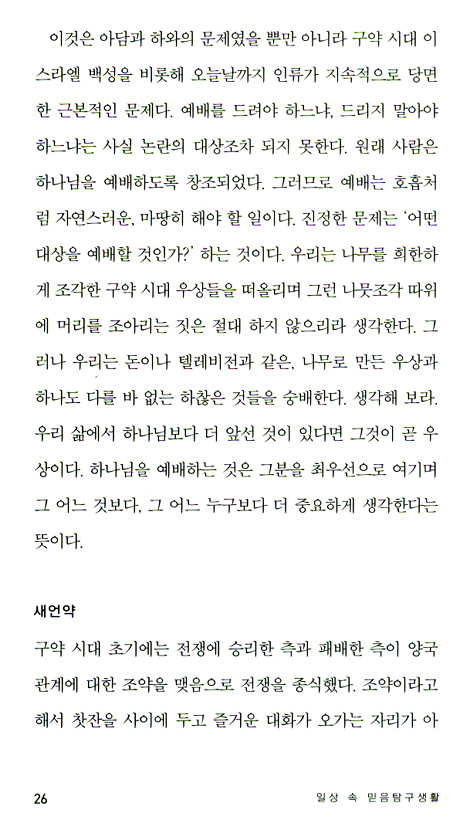 이것은 아담과 하와의 문제였을 뿐만 아니라 구약 시대 이스라엘 백성을 비롯해 오늘날까지 인류가 지속적으로 당면한 근본적인 문제다. 예배를 드려야 하느냐, 드리지 말아야 하느냐는 사실 논란의 대상조차 되지 못한다. 원래 사람은 하나님을 예배하도록 창조되었다. 그러므로 예배는 호흡처럼 자연스러운, 마땅히 해야 할 일이다. 진정한 문제는 '어떤 대상을 예배할 것인가?' 하는 것이다. 우리는 나무를 희한하게 조각한 구약 시대 우상들을 떠올리며 그런 나뭇조각 따위에 머리를 조아리는 짓은 절대 하지 않으리라 생각한다. 그러나 우리는 돈이나 텔레비전과 같은, 나무로 만든 우상과 하나도 다를 바 없는 하찮은 것들을 숭배한다. 생각해 보라. 우리 삶에서 하나님보다 더 앞선 것이 있다면 그것이 곧 우상이다. 하나님을 예배하는 것은 그분을 최우선으로 여기며 그 어느 것보다, 그 어느 누구보다 더 중요하게 생각한다는 뜻이다.

새언약

구약 시대 초기에는 전쟁에 승리한 측과 패배한 측이 양국 관계에 대한 조약을 맺음으로 전쟁을 종식했다. 조약이라고 해서 찻잔을 사이에 두고 즐거운 대화가 오가는 자리가 아

26 일상 속 믿음탐구생활